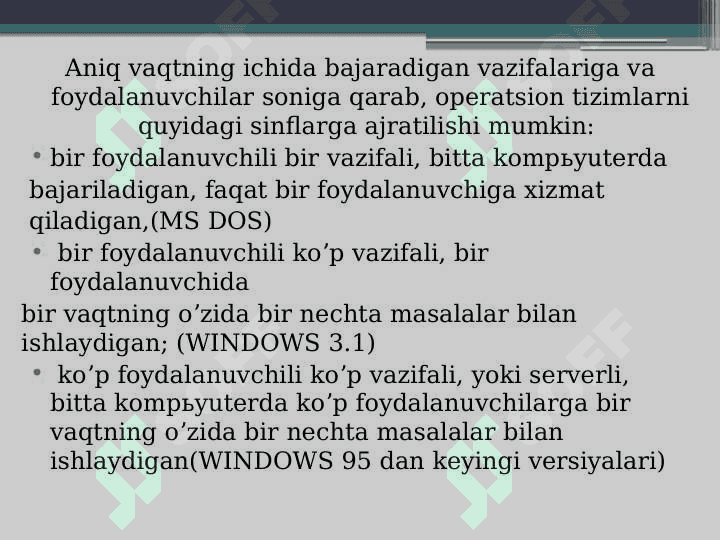 Aniq vaqtning ichida bajaradigan vazifalariga va foydalanuvchilar soniga qarab, operatsion tizimlarni quyidagi sinflarga ajratilishi mumkin:

• bir foydalanuvchili bir vazifali, bitta kompьyuterda bajariladigan, faqat bir foydalanuvchiga xizmat qiladigan,(MS DOS)

• bir foydalanuvchili ko’p vazifali, bir foydalanuvchida bir vaqtning o’zida bir nechta masalalar bilan ishlaydigan; (WINDOWS 3.1)

• ko’p foydalanuvchili ko’p vazifali, yoki serverli, bitta kompьyuterda ko’p foydalanuvchilarga bir vaqtning o’zida bir nechta masalalar bilan ishlaydigan(WINDOWS 95 dan keyingi versiyalari)